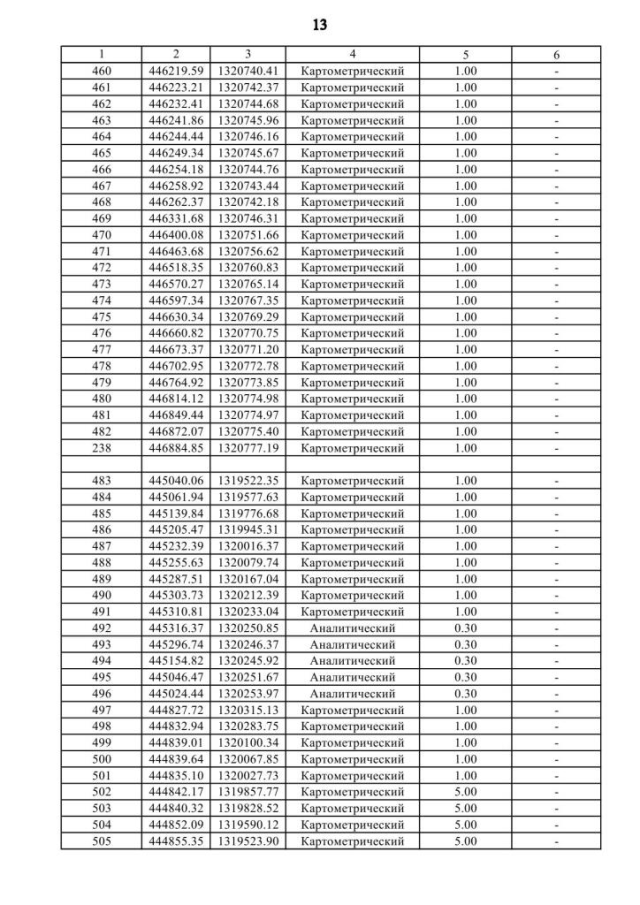 13

| 1 | 2 | 3 | 4 | 5 | 6 |
|---|---|---|---|---|---|
| 460 | 446219.59 | 1320740.41 | Картометрический | 1.00 | - |
| 461 | 446223.21 | 1320742.37 | Картометрический | 1.00 | - |
| 462 | 446232.41 | 1320744.68 | Картометрический | 1.00 | - |
| 463 | 446241.86 | 1320745.96 | Картометрический | 1.00 | - |
| 464 | 446244.44 | 1320746.16 | Картометрический | 1.00 | - |
| 465 | 446249.34 | 1320745.67 | Картометрический | 1.00 | - |
| 466 | 446254.18 | 1320744.76 | Картометрический | 1.00 | - |
| 467 | 446258.92 | 1320743.44 | Картометрический | 1.00 | - |
| 468 | 446262.37 | 1320742.18 | Картометрический | 1.00 | - |
| 469 | 446331.68 | 1320746.31 | Картометрический | 1.00 | - |
| 470 | 446400.08 | 1320751.66 | Картометрический | 1.00 | - |
| 471 | 446463.68 | 1320756.62 | Картометрический | 1.00 | - |
| 472 | 446518.35 | 1320760.83 | Картометрический | 1.00 | - |
| 473 | 446570.27 | 1320765.14 | Картометрический | 1.00 | - |
| 474 | 446597.34 | 1320767.35 | Картометрический | 1.00 | - |
| 475 | 446630.34 | 1320769.29 | Картометрический | 1.00 | - |
| 476 | 446660.82 | 1320770.75 | Картометрический | 1.00 | - |
| 477 | 446673.37 | 1320771.20 | Картометрический | 1.00 | - |
| 478 | 446702.95 | 1320772.78 | Картометрический | 1.00 | - |
| 479 | 446764.92 | 1320773.85 | Картометрический | 1.00 | - |
| 480 | 446814.12 | 1320774.98 | Картометрический | 1.00 | - |
| 481 | 446849.44 | 1320774.97 | Картометрический | 1.00 | - |
| 482 | 446872.07 | 1320775.40 | Картометрический | 1.00 | - |
| 238 | 446884.85 | 1320777.19 | Картометрический | 1.00 | - |
| | | | | | |
| 483 | 445040.06 | 1319522.35 | Картометрический | 1.00 | - |
| 484 | 445061.94 | 1319577.63 | Картометрический | 1.00 | - |
| 485 | 445139.84 | 1319776.68 | Картометрический | 1.00 | - |
| 486 | 445205.47 | 1319945.31 | Картометрический | 1.00 | - |
| 487 | 445232.39 | 1320016.37 | Картометрический | 1.00 | - |
| 488 | 445255.63 | 1320079.74 | Картометрический | 1.00 | - |
| 489 | 445287.51 | 1320167.04 | Картометрический | 1.00 | - |
| 490 | 445303.73 | 1320212.39 | Картометрический | 1.00 | - |
| 491 | 445310.81 | 1320233.04 | Картометрический | 1.00 | - |
| 492 | 445316.37 | 1320250.85 | Аналитический | 0.30 | - |
| 493 | 445296.74 | 1320246.37 | Аналитический | 0.30 | - |
| 494 | 445154.82 | 1320245.92 | Аналитический | 0.30 | - |
| 495 | 445046.47 | 1320251.67 | Аналитический | 0.30 | - |
| 496 | 445024.44 | 1320253.97 | Аналитический | 0.30 | - |
| 497 | 444827.72 | 1320315.13 | Картометрический | 1.00 | - |
| 498 | 444832.94 | 1320283.75 | Картометрический | 1.00 | - |
| 499 | 444839.01 | 1320100.34 | Картометрический | 1.00 | - |
| 500 | 444839.64 | 1320067.85 | Картометрический | 1.00 | - |
| 501 | 444835.10 | 1320027.73 | Картометрический | 1.00 | - |
| 502 | 444842.17 | 1319857.77 | Картометрический | 5.00 | - |
| 503 | 444840.32 | 1319828.52 | Картометрический | 5.00 | - |
| 504 | 444852.09 | 1319590.12 | Картометрический | 5.00 | - |
| 505 | 444855.35 | 1319523.90 | Картометрический | 5.00 | - |